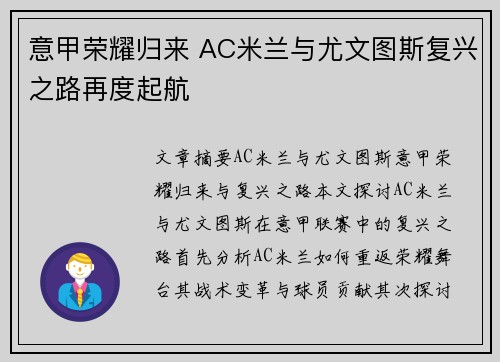 意甲荣耀归来 AC米兰与尤文图斯复兴之路再度起航

文章摘要AC米兰与尤文图斯意甲荣耀归来与复兴之路本文探讨AC米兰与尤文图斯在意甲联赛中的复兴之路首先分析AC米兰如何重返荣耀舞台其战术变革与球员贡献其次探讨